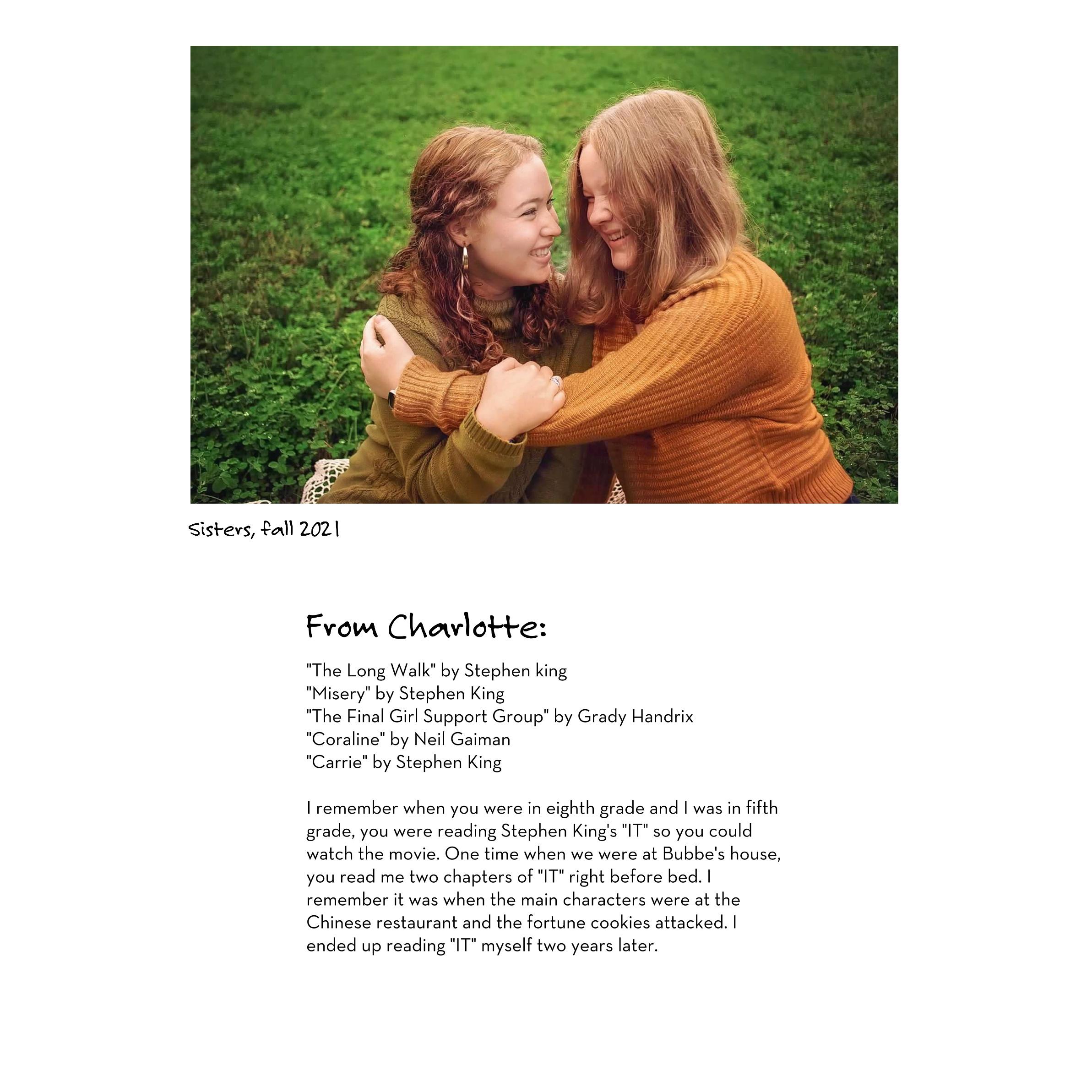 Sisters, fall 2021

From Charlotte:

"The Long Walk" by Stephen king
"Misery" by Stephen King
"The Final Girl Support Group" by Grady Handrix
"Coraline" by Neil Gaiman
"Carrie" by Stephen King

I remember when you were in eighth grade and I was in fifth grade, you were reading Stephen King's "IT" so you could watch the movie. One time when we were at Bubbe's house, you read me two chapters of "IT" right before bed. I remember it was when the main characters were at the Chinese restaurant and the fortune cookies attacked. I ended up reading "IT" myself two years later.